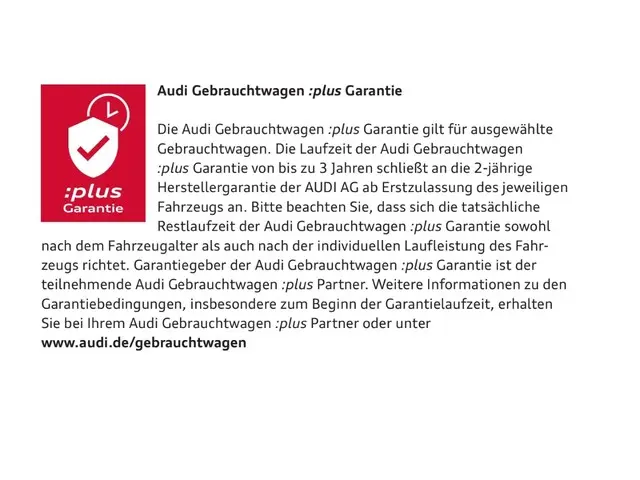 :plus
Garantie

Audi Gebrauchtwagen :plus Garantie

Die Audi Gebrauchtwagen :plus Garantie gilt für ausgewählte Gebrauchtwagen. Die Laufzeit der Audi Gebrauchtwagen :plus Garantie von bis zu 3 Jahren schließt an die 2-jährige Herstellergarantie der AUDI AG ab Erstzulassung des jeweiligen Fahrzeugs an. Bitte beachten Sie, dass sich die tatsächliche Restlaufzeit der Audi Gebrauchtwagen :plus Garantie sowohl nach dem Fahrzeugalter als auch nach der individuellen Laufleistung des Fahrzeugs richtet. Garantiegeber der Audi Gebrauchtwagen :plus Garantie ist der teilnehmende Audi Gebrauchtwagen :plus Partner. Weitere Informationen zu den Garantiebedingungen, insbesondere zum Beginn der Garantielaufzeit, erhalten Sie bei Ihrem Audi Gebrauchtwagen :plus Partner oder unter
www.audi.de/gebrauchtwagen